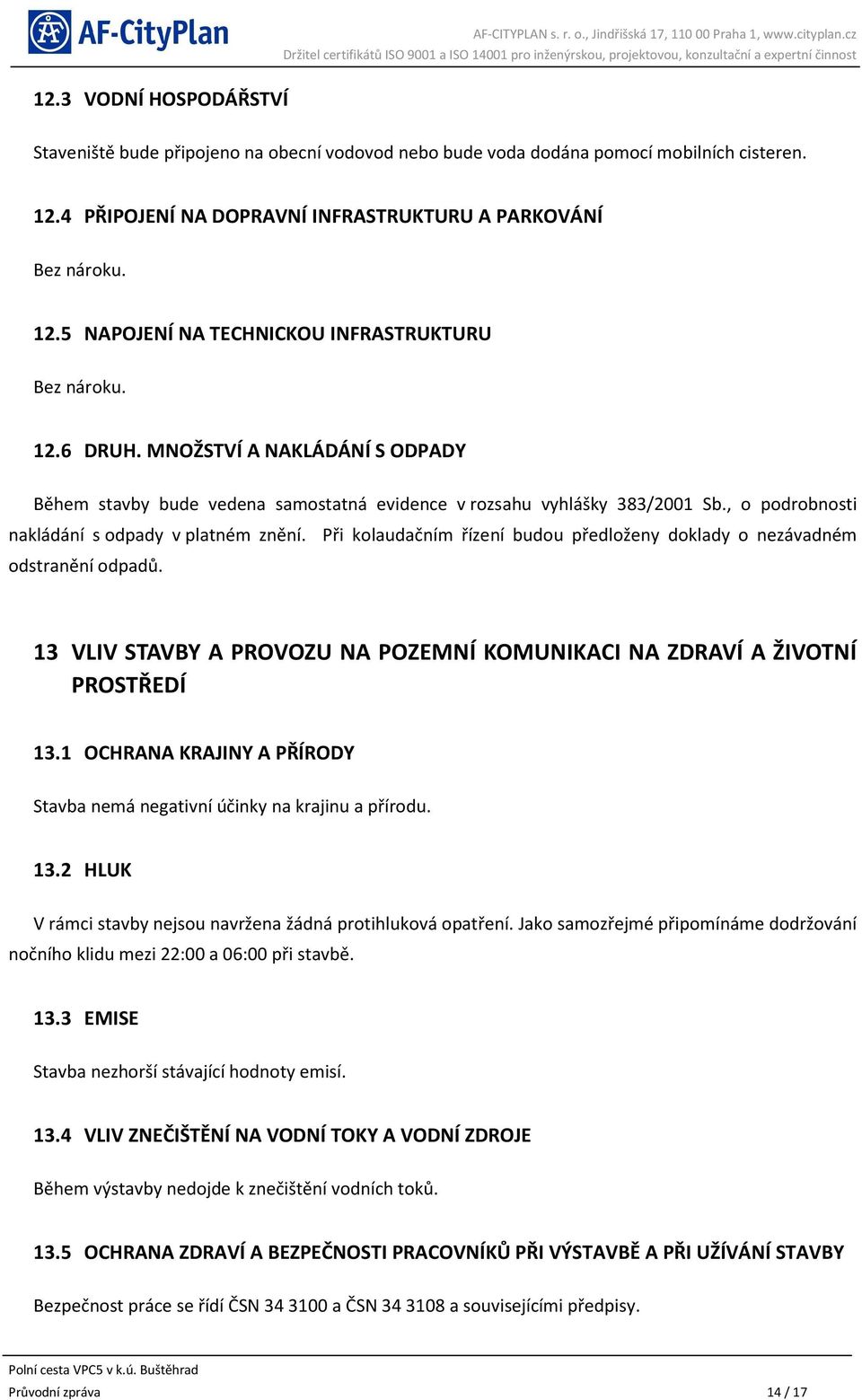 AF-CityPlan

AF-CITYPLAN s. r. o., Jindřišská 17, 110 00 Praha 1, www.cityplan.cz
Držitel certifikátů ISO 9001 a ISO 14001 pro inženýrskou, projektovou, konzultační a expertní činnost

12.3 VODNÍ HOSPODÁŘSTVÍ

Staveniště bude připojeno na obecní vodovod nebo bude voda dodána pomocí mobilních cisteren.

12.4 PŘIPOJENÍ NA DOPRAVNÍ INFRASTRUKTURU A PARKOVÁNÍ

Bez nároku.

12.5 NAPOJENÍ NA TECHNICKOU INFRASTRUKTURU

Bez nároku.

12.6 DRUH. MNOŽSTVÍ A NAKLÁDÁNÍ S ODPADY

Během stavby bude vedena samostatná evidence v rozsahu vyhlášky 383/2001 Sb., o podrobnosti nakládání s odpady v platném znění. Při kolaudačním řízení budou předloženy doklady o nezávadném odstranění odpadů.

13 VLIV STAVBY A PROVOZU NA POZEMNÍ KOMUNIKACI NA ZDRAVÍ A ŽIVOTNÍ PROSTŘEDÍ

13.1 OCHRANA KRAJINY A PŘÍRODY

Stavba nemá negativní účinky na krajinu a přírodu.

13.2 HLUK

V rámci stavby nejsou navržena žádná protihluková opatření. Jako samozřejmé připomínáme dodržování nočního klidu mezi 22:00 a 06:00 při stavbě.

13.3 EMISE

Stavba nezhorší stávající hodnoty emisí.

13.4 VLIV ZNEČIŠTĚNÍ NA VODNÍ TOKY A VODNÍ ZDROJE

Během výstavby nedojde k znečištění vodních toků.

13.5 OCHRANA ZDRAVÍ A BEZPEČNOSTI PRACOVNÍKŮ PŘI VÝSTAVBĚ A PŘI UŽÍVÁNÍ STAVBY

Bezpečnost práce se řídí ČSN 34 3100 a ČSN 34 3108 a souvisejícími předpisy.

Polní cesta VPC5 v k.ú. Buštěhrad
Průvodní zpráva 14 / 17